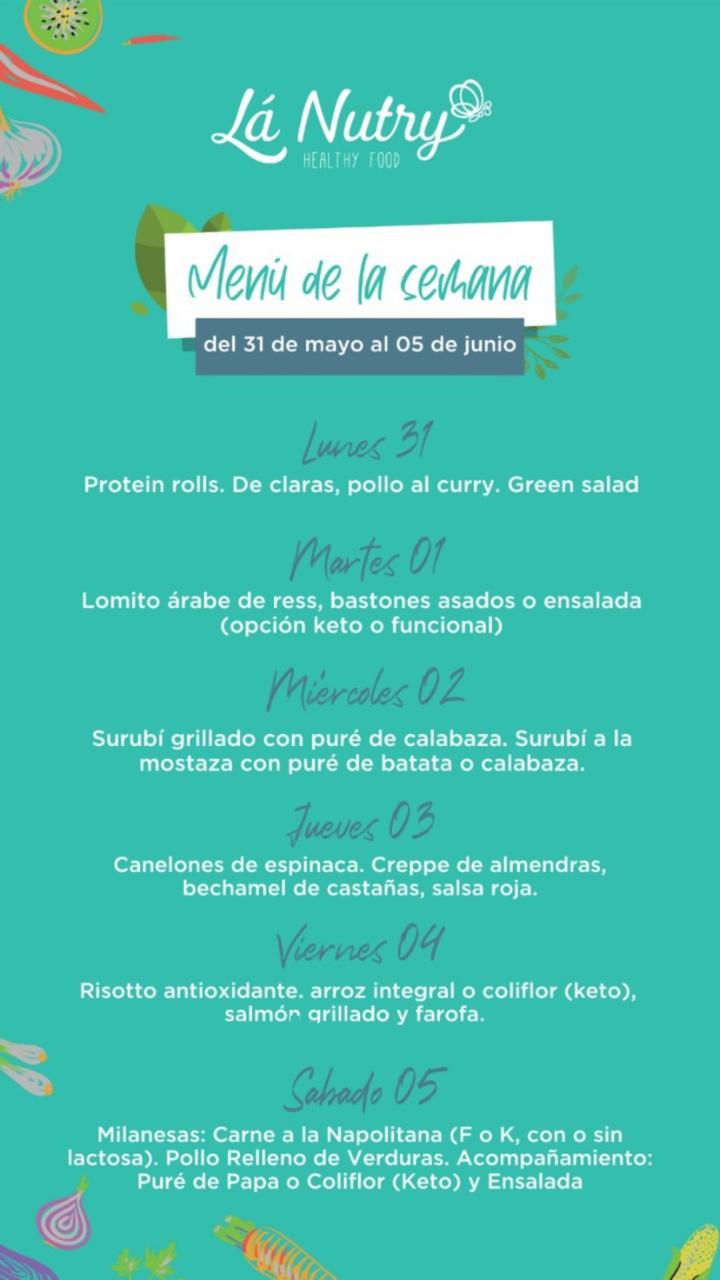 Lá Nutry
HEALTHY FOOD

Menú de la semana
del 31 de mayo al 05 de junio

Lunes 31
Protein rolls. De claras, pollo al curry. Green salad

Martes 01
Lomito árabe de ress, bastones asados o ensalada (opción keto o funcional)

Miércoles 02
Surubí grillado con puré de calabaza. Surubí a la mostaza con puré de batata o calabaza.

Jueves 03
Canelones de espinaca. Creppe de almendras, bechamel de castañas, salsa roja.

Viernes 04
Risotto antioxidante. arroz integral o coliflor (keto), salmón grillado y farofa.

Sabado 05
Milanesas: Carne a la Napolitana (F o K, con o sin lactosa). Pollo Relleno de Verduras. Acompañamiento: Puré de Papa o Coliflor (Keto) y Ensalada